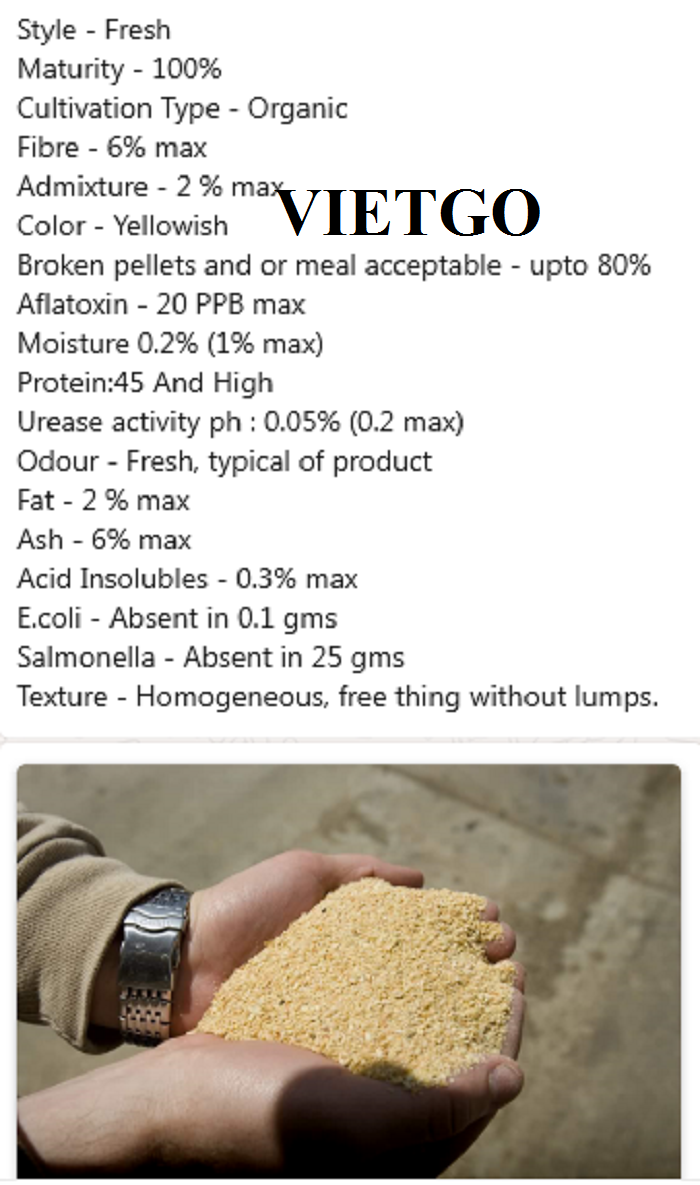 Style - Fresh
Maturity - 100%
Cultivation Type - Organic
Fibre - 6% max
Admixture - 2 % max
VIETGO
Color - Yellowish
Broken pellets and or meal acceptable - upto 80%
Aflatoxin - 20 PPB max
Moisture 0.2% (1% max)
Protein:45 And High
Urease activity ph : 0.05% (0.2 max)
Odour - Fresh, typical of product
Fat - 2 % max
Ash - 6% max
Acid Insolubles - 0.3% max
E.coli - Absent in 0.1 gms
Salmonella - Absent in 25 gms
Texture - Homogeneous, free thing without lumps.